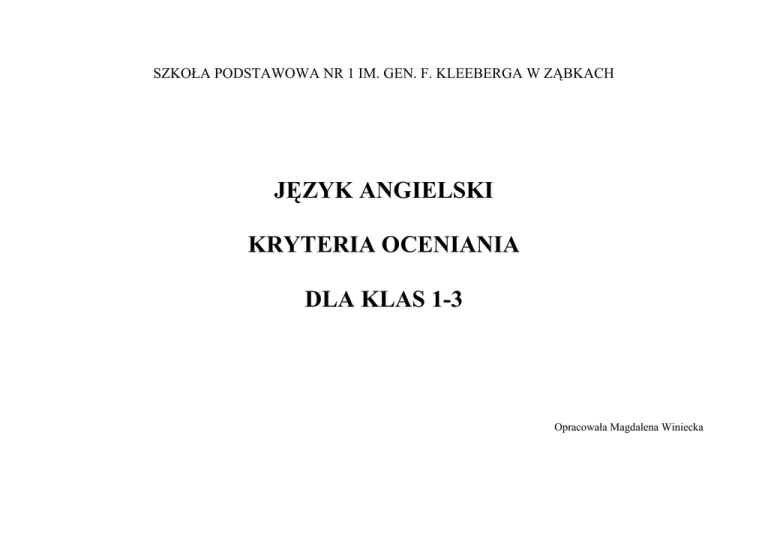 SZKOŁA PODSTAWOWA NR 1 IM. GEN. F. KLEEBERGA W ZĄBKACH

JĘZYK ANGIELSKI

KRYTERIA OCENIANIA

DLA KLAS 1-3

Opracowała Magdalena Winiecka